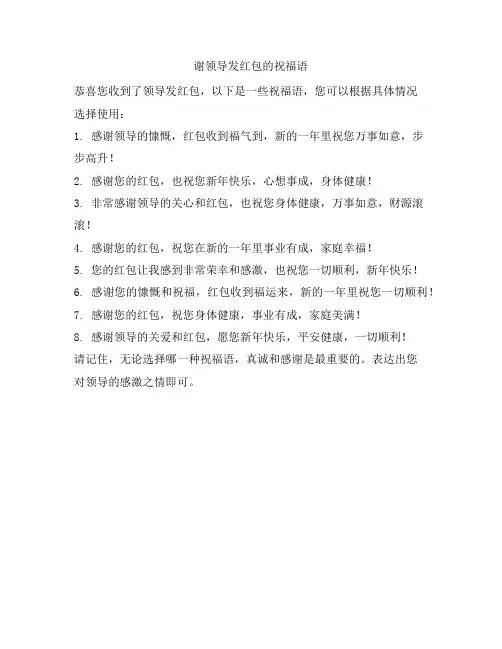 谢领导发红包的祝福语

恭喜您收到了领导发红包，以下是一些祝福语，您可以根据具体情况选择使用：

1. 感谢领导的慷慨，红包收到福气到，新的一年里祝您万事如意，步步高升！

2. 感谢您的红包，也祝您新年快乐，心想事成，身体健康！

3. 非常感谢领导的关心和红包，也祝您身体健康，万事如意，财源滚滚！

4. 感谢您的红包，祝您在新的一年里事业有成，家庭幸福！

5. 您的红包让我感到非常荣幸和感激，也祝您一切顺利，新年快乐！

6. 感谢您的慷慨和祝福，红包收到福运来，新的一年里祝您一切顺利！

7. 感谢您的红包，祝您身体健康，事业有成，家庭美满！

8. 感谢领导的关爱和红包，愿您新年快乐，平安健康，一切顺利！

请记住，无论选择哪一种祝福语，真诚和感谢是最重要的。表达出您对领导的感激之情即可。